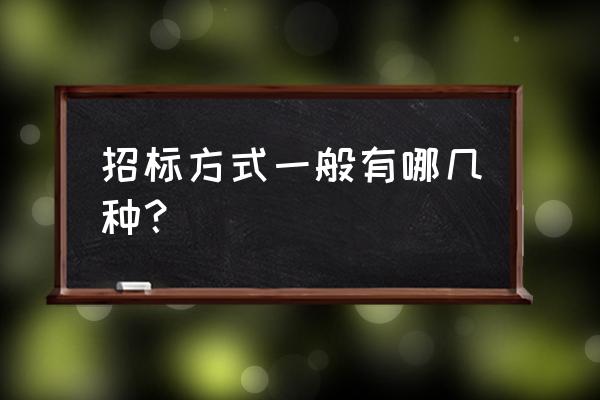 招标方式一般有哪几种？